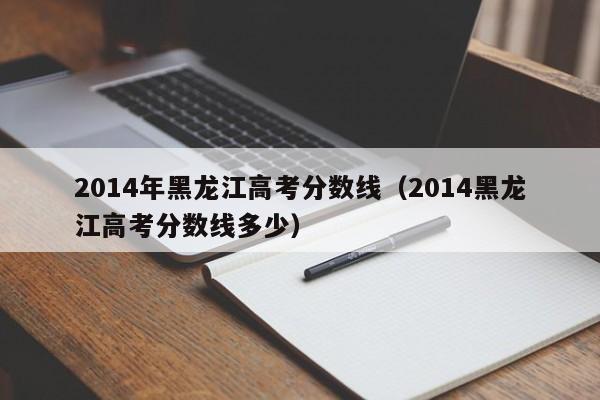 2014年黑龙江高考分数线（2014黑龙江高考分数线多少）